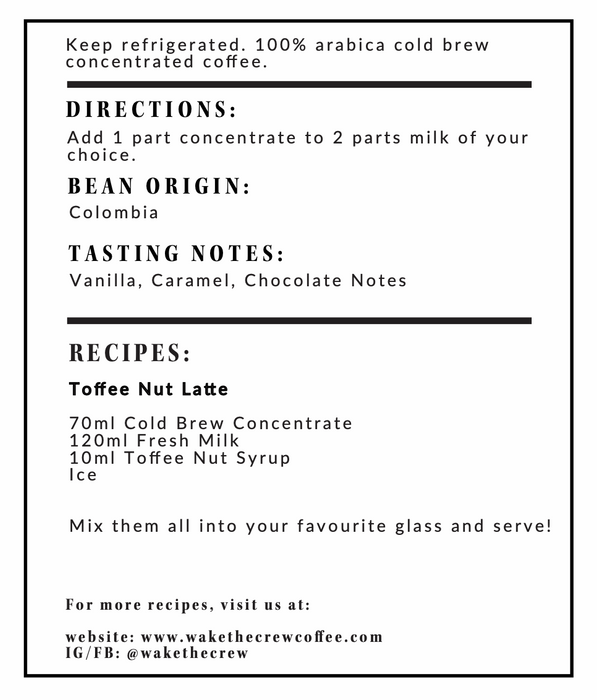 Keep refrigerated. 100% arabica cold brew concentrated coffee.

DIRECTIONS:

Add 1 part concentrate to 2 parts milk of your choice.

BEAN ORIGIN:

Colombia

TASTING NOTES:

Vanilla, Caramel, Chocolate Notes

RECIPES:

Toffee Nut Latte

70ml Cold Brew Concentrate
120ml Fresh Milk
10ml Toffee Nut Syrup
Ice

Mix them all into your favourite glass and serve!

For more recipes, visit us at:

website: www.wakethecrewcoffee.com
IG/FB: @wakethecrew